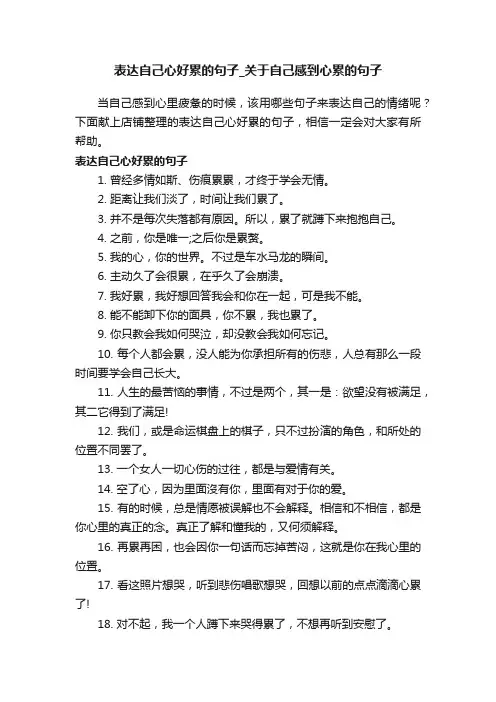 表达自己心好累的句子_关于自己感到心累的句子

当自己感到心里疲惫的时候，该用哪些句子来表达自己的情绪呢？下面献上店铺整理的表达自己心好累的句子，相信一定会对大家有所帮助。

表达自己心好累的句子

1. 曾经多情如斯、伤痕累累，才终于学会无情。

2. 距离让我们淡了，时间让我们累了。

3. 并不是每次失落都有原因。所以，累了就蹲下来抱抱自己。

4. 之前，你是唯一;之后你是累赘。

5. 我的心，你的世界。不过是车水马龙的瞬间。

6. 主动久了会很累，在乎久了会崩溃。

7. 我好累，我好想回答我会和你在一起，可是我不能。

8. 能不能卸下你的面具，你不累，我也累了。

9. 你只教会我如何哭泣，却没教会我如何忘记。

10. 每个人都会累，没人能为你承担所有的伤悲，人总有那么一段时间要学会自己长大。

11. 人生的最苦恼的事情，不过是两个，其一是：欲望没有被满足，其二它得到了满足!

12. 我们，或是命运棋盘上的棋子，只不过扮演的角色，和所处的位置不同罢了。

13. 一个女人一切心伤的过往，都是与爱情有关。

14. 空了心，因为里面没有你，里面有对于你的爱。

15. 有的时候，总是情愿被误解也不会解释。相信和不相信，都是你心里的真正的念。真正了解和懂我的，又何须解释。

16. 再累再困，也会因你一句话而忘掉苦闷，这就是你在我心里的位置。

17. 看这照片想哭，听到悲伤唱歌想哭，回想以前的点点滴滴心累了!

18. 对不起，我一个人蹲下来哭得累了，不想再听到安慰了。